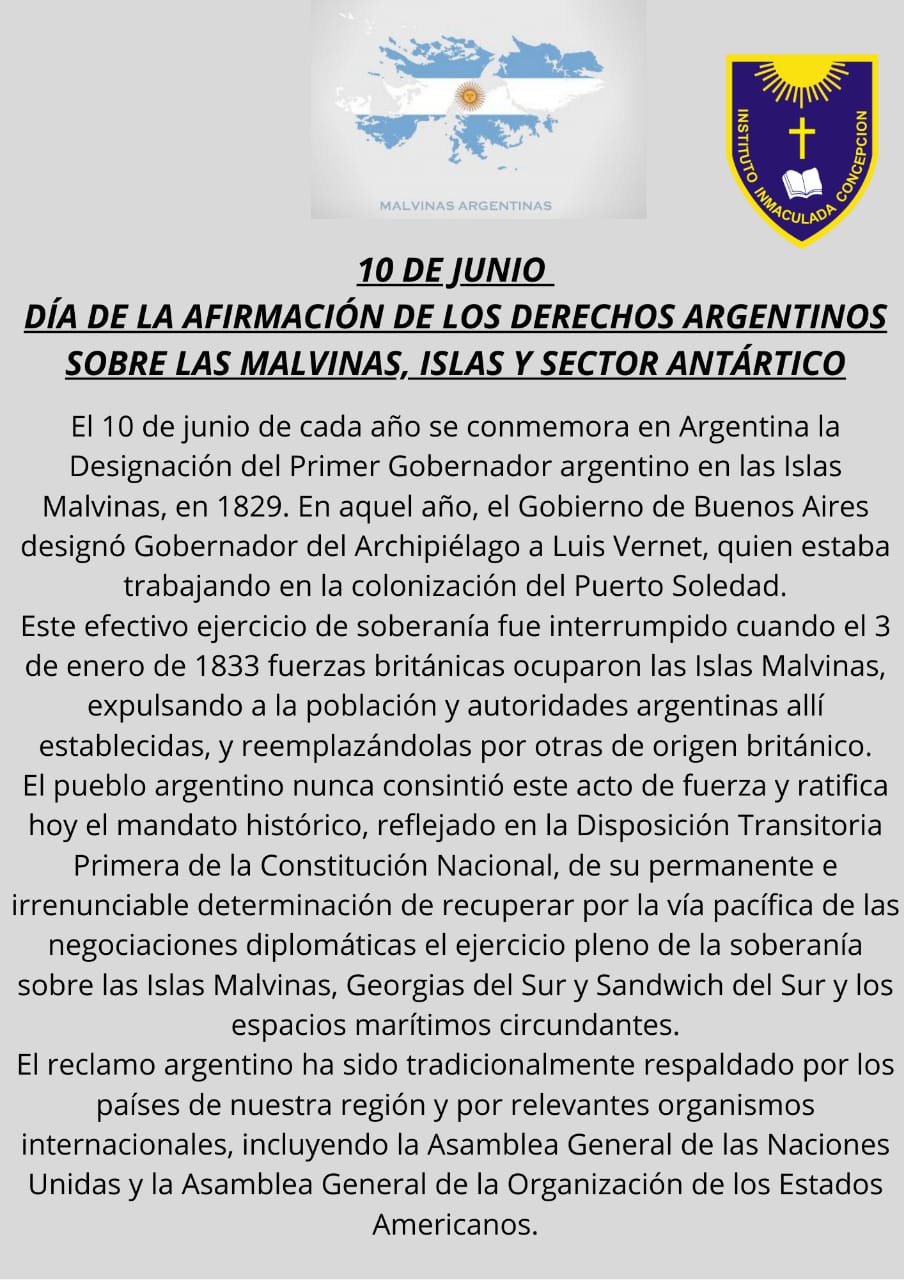 MALVINAS ARGENTINAS

INSTITUTO INMACULADA CONCEPCION

10 DE JUNIO
DÍA DE LA AFIRMACIÓN DE LOS DERECHOS ARGENTINOS SOBRE LAS MALVINAS, ISLAS Y SECTOR ANTÁRTICO

El 10 de junio de cada año se conmemora en Argentina la Designación del Primer Gobernador argentino en las Islas Malvinas, en 1829. En aquel año, el Gobierno de Buenos Aires designó Gobernador del Archipiélago a Luis Vernet, quien estaba trabajando en la colonización del Puerto Soledad.

Este efectivo ejercicio de soberanía fue interrumpido cuando el 3 de enero de 1833 fuerzas británicas ocuparon las Islas Malvinas, expulsando a la población y autoridades argentinas allí establecidas, y reemplazándolas por otras de origen británico.

El pueblo argentino nunca consintió este acto de fuerza y ratifica hoy el mandato histórico, reflejado en la Disposición Transitoria Primera de la Constitución Nacional, de su permanente e irrenunciable determinación de recuperar por la vía pacífica de las negociaciones diplomáticas el ejercicio pleno de la soberanía sobre las Islas Malvinas, Georgias del Sur y Sandwich del Sur y los espacios marítimos circundantes.

El reclamo argentino ha sido tradicionalmente respaldado por los países de nuestra región y por relevantes organismos internacionales, incluyendo la Asamblea General de las Naciones Unidas y la Asamblea General de la Organización de los Estados Americanos.